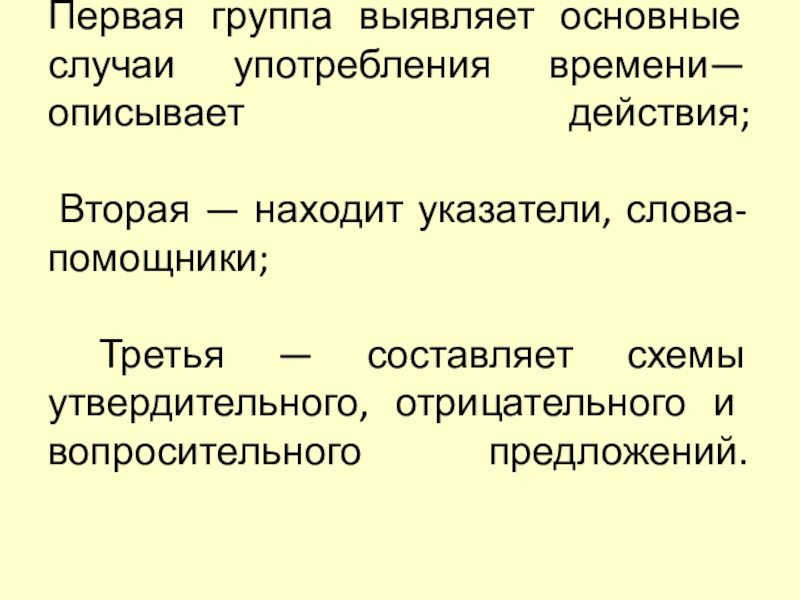 Первая группа выявляет основные случаи употребления времени— описывает действия;

Вторая — находит указатели, слова-помощники;

Третья — составляет схемы утвердительного, отрицательного и вопросительного предложений.